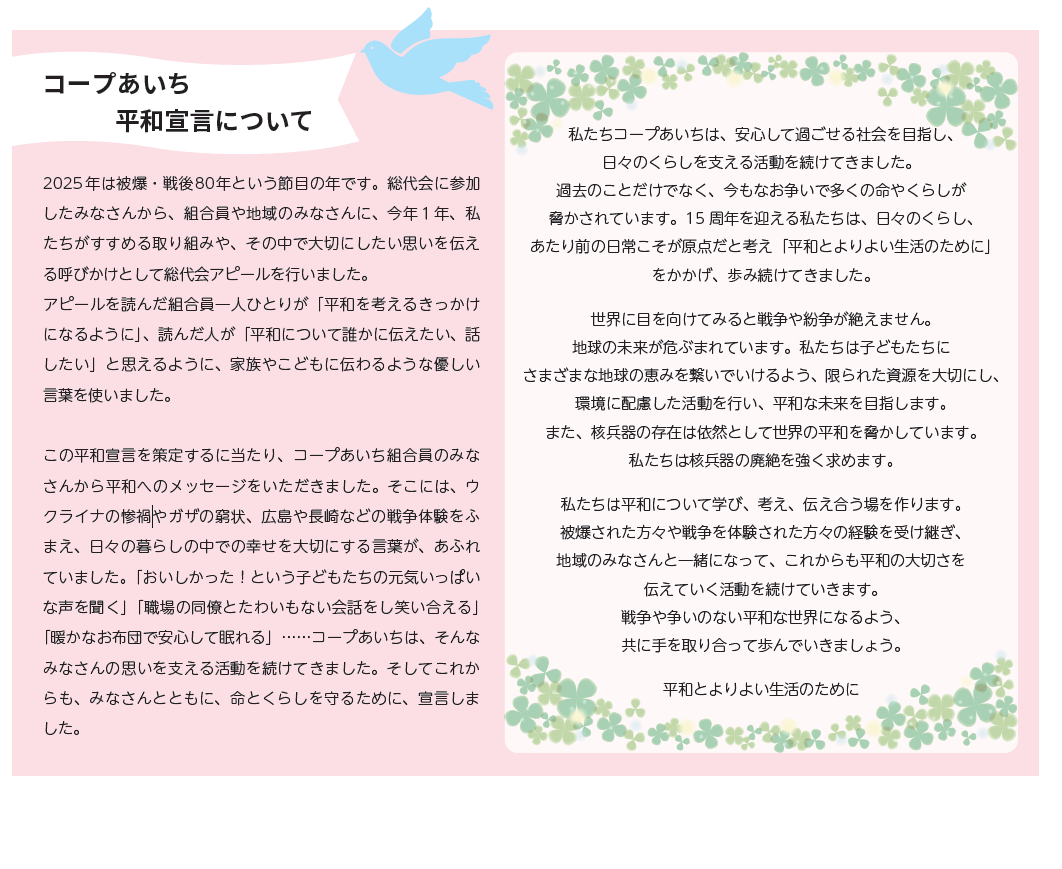 コープあいち
平和宣言について

2025年は被爆・戦後80年という節目の年です。総代会に参加したみなさんから、組合員や地域のみなさんに、今年1年、私たちがすすめる取り組みや、その中で大切にしたい思いを伝える呼びかけとして総代会アピールを行いました。
アピールを読んだ組合員一人ひとりが「平和を考えるきっかけになるように」、読んだ人が「平和について誰かに伝えたい、話したい」と思えるように、家族やこどもに伝わるような優しい言葉を使いました。

この平和宣言を策定するに当たり、コープあいち組合員のみなさんから平和へのメッセージをいただきました。そこには、ウクライナの惨禍やガザの窮状、広島や長崎などの戦争体験をふまえ、日々の暮らしの中での幸せを大切にする言葉が、あふれていました。「おいしかった！という子どもたちの元気いっぱいな声を聞く」「職場の同僚とたわいもない会話をし笑い合える」「暖かなお布団で安心して眠れる」……コープあいちは、そんなみなさんの思いを支える活動を続けてきました。そしてこれからも、みなさんとともに、命とくらしを守るために、宣言しました。

私たちコープあいちは、安心して過ごせる社会を目指し、
日々のくらしを支える活動を続けてきました。
過去のことだけでなく、今もなお争いで多くの命やくらしが
脅かされています。15周年を迎える私たちは、日々のくらし、
あたり前の日常こそが原点だと考え「平和とよりよい生活のために」
をかかげ、歩み続けてきました。

世界に目を向けてみると戦争や紛争が絶えません。
地球の未来が危ぶまれています。私たちは子どもたちに
さまざまな地球の恵みを繋いでいけるよう、限られた資源を大切にし、
環境に配慮した活動を行い、平和な未来を目指します。
また、核兵器の存在は依然として世界の平和を脅かしています。
私たちは核兵器の廃絶を強く求めます。

私たちは平和について学び、考え、伝え合う場を作ります。
被爆された方々や戦争を体験された方々の経験を受け継ぎ、
地域のみなさんと一緒になって、これからも平和の大切さを
伝えていく活動を続けていきます。
戦争や争いのない平和な世界になるよう、
共に手を取り合って歩んでいきましょう。

平和とよりよい生活のために